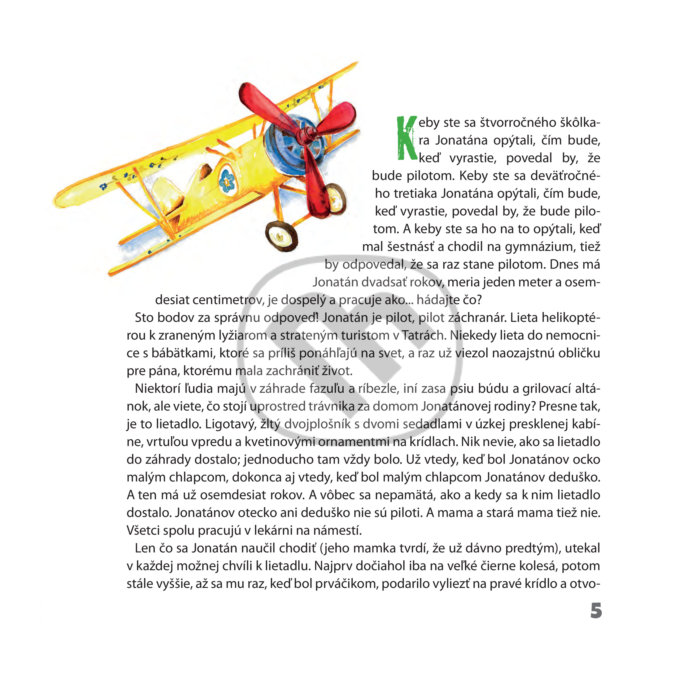 Keby ste sa štvorročného škôlkara Jonatána opýtali, čím bude, keď vyrastie, povedal by, že bude pilotom. Keby ste sa deväťročného tretiaka Jonatána opýtali, čím bude, keď vyrastie, povedal by, že bude pilotom. A keby ste sa ho na to opýtali, keď mal šestnásť a chodil na gymnázium, tiež by odpovedal, že sa raz stane pilotom. Dnes má Jonatán dvadsať rokov, meria jeden meter a osemdesiat centimetrov, je dospelý a pracuje ako... hádajte čo?

Sto bodov za správnu odpoveď! Jonatán je pilot, pilot záchranár. Lieta helikoptérou k zraneným lyžiarom a strateným turistom v Tatrách. Niekedy lieta do nemocnice s bábätkami, ktoré sa príliš ponáhľajú na svet, a raz už viezol naozajstnú obličku pre pána, ktorému mala zachrániť život.

Niektorí ľudia majú v záhrade fazuľu a ríbezle, iní zasa psiu búdu a grilovací altánok, ale viete, čo stojí uprostred trávnika za domom Jonatánovej rodiny? Presne tak, je to lietadlo. Ligotavý, žltý dvojplošník s dvomi sedadlami v úzkej presklenej kabíne, vrtuľou vpredu a kvetinovými ornamentmi na krídlach. Nik nevie, ako sa lietadlo do záhrady dostalo; jednoducho tam vždy bolo. Už vtedy, keď bol Jonatánov ocko malým chlapcom, dokonca aj vtedy, keď bol malým chlapcom Jonatánov deduško. A ten má už osemdesiat rokov. A vôbec sa nepamätá, ako a kedy sa k nim lietadlo dostalo. Jonatánov otecko ani deduško nie sú piloti. A mama a stará mama tiež nie. Všetci spolu pracujú v lekárni na námestí.

Len čo sa Jonatán naučil chodiť (jeho mamka tvrdí, že už dávno predtým), utekal v každej možnej chvíli k lietadlu. Najprv dočiahol iba na veľké čierne kolesá, potom stále vyššie, až sa mu raz, keď bol prváčikom, podarilo vyliezť na pravé krídlo a otvo-

5